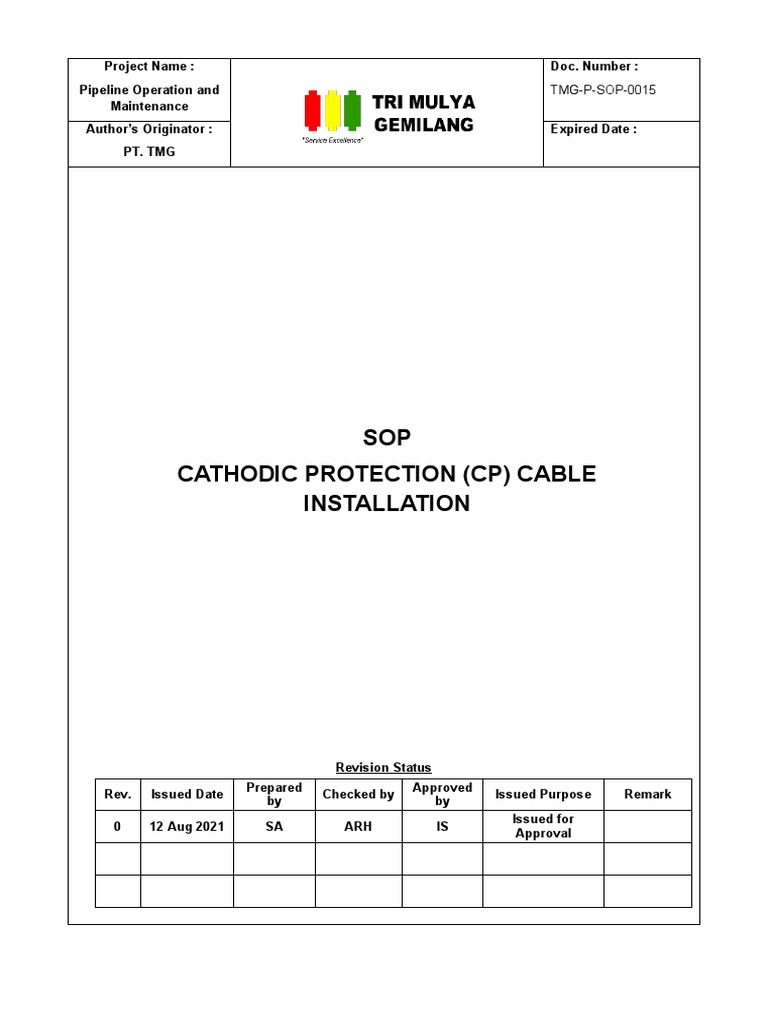 Project Name :

Pipeline Operation and Maintenance

Author's Originator :

PT. TMG

TRI MULYA GEMILANG

"Service Excellence"

Doc. Number :

TMG-P-SOP-0015

Expired Date :

SOP

CATHODIC PROTECTION (CP) CABLE INSTALLATION

Revision Status

| Rev. | Issued Date | Prepared by | Checked by | Approved by | Issued Purpose | Remark |
|---|---|---|---|---|---|---|
| 0 | 12 Aug 2021 | SA | ARH | IS | Issued for Approval | |
| | | | | | | |
| | | | | | | |